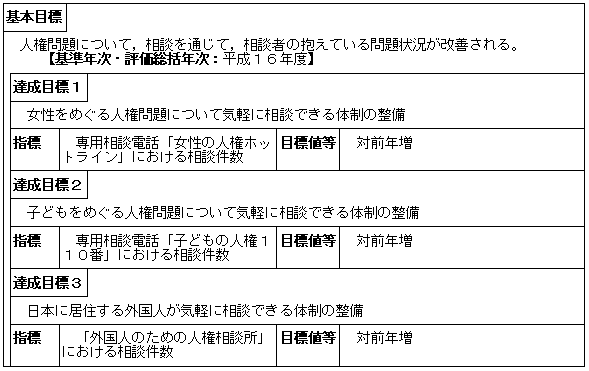 基本目標

人権問題について，相談を通じて，相談者の抱えている問題状況が改善される。
【基準年次・評価総括年次：平成１６年度】

達成目標１

女性をめぐる人権問題について気軽に相談できる体制の整備

| 指標 | 専用相談電話「女性の人権ホットライン」における相談件数 | 目標値等 | 対前年増 |
|---|---|---|---|

達成目標２

子どもをめぐる人権問題について気軽に相談できる体制の整備

| 指標 | 専用相談電話「子どもの人権１１０番」における相談件数 | 目標値等 | 対前年増 |
|---|---|---|---|

達成目標３

日本に居住する外国人が気軽に相談できる体制の整備

| 指標 | 「外国人のための人権相談所」における相談件数 | 目標値等 | 対前年増 |
|---|---|---|---|